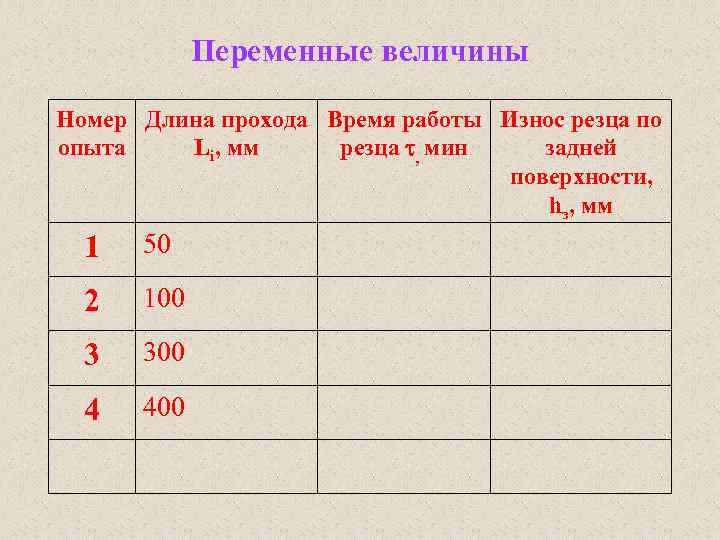 Переменные величины

| Номер опыта | Длина прохода $L_i$, мм | Время работы резца $\tau$, мин | Износ резца по задней поверхности, $h_з$, мм |
|---|---|---|---|
| 1 | 50 | | |
| 2 | 100 | | |
| 3 | 300 | | |
| 4 | 400 | | |
| | | | |